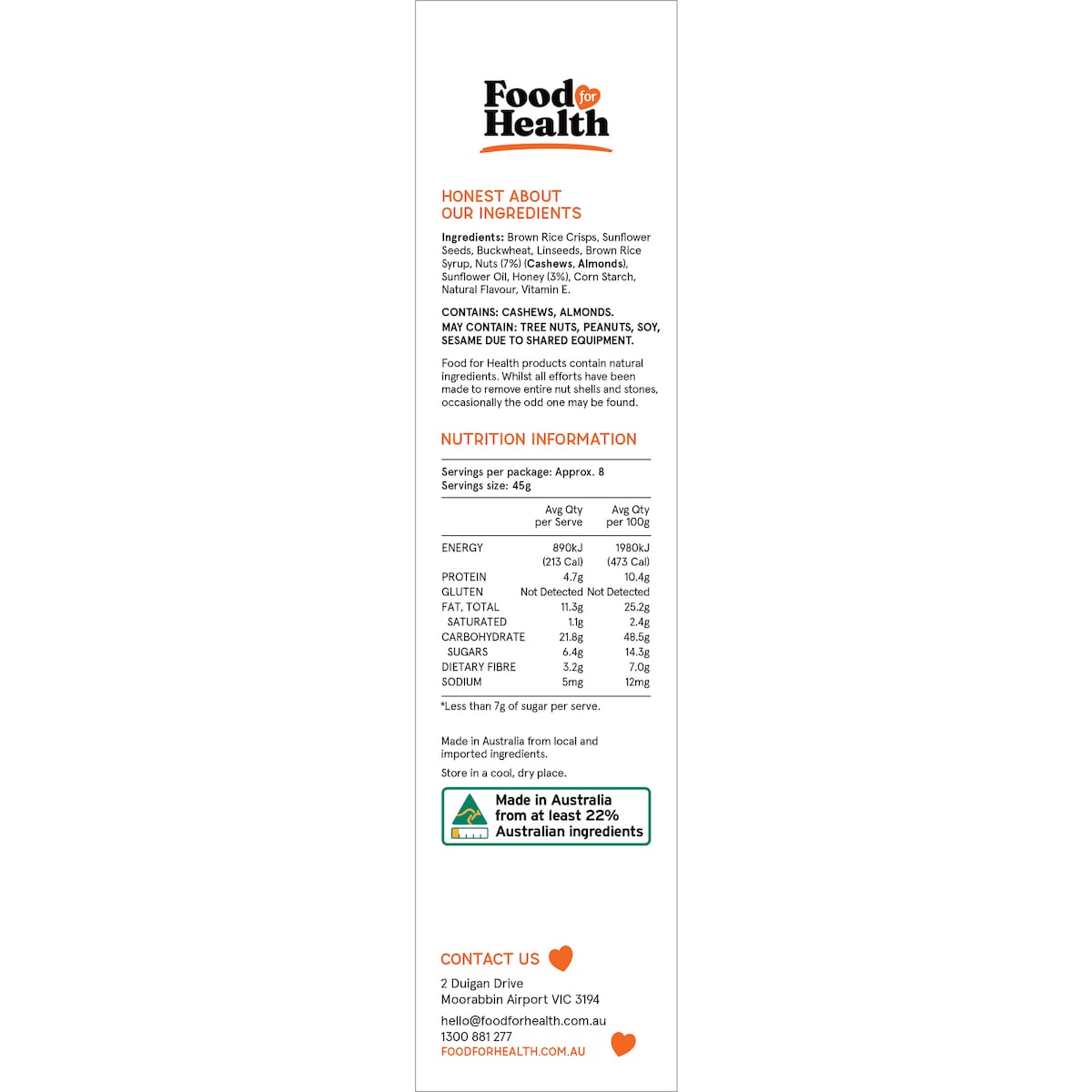 Food for Health

HONEST ABOUT OUR INGREDIENTS

Ingredients: Brown Rice Crisps, Sunflower Seeds, Buckwheat, Linseeds, Brown Rice Syrup, Nuts (7%) (Cashews, Almonds), Sunflower Oil, Honey (3%), Corn Starch, Natural Flavour, Vitamin E.

CONTAINS: CASHEWS, ALMONDS.
MAY CONTAIN: TREE NUTS, PEANUTS, SOY, SESAME DUE TO SHARED EQUIPMENT.

Food for Health products contain natural ingredients. Whilst all efforts have been made to remove entire nut shells and stones, occasionally the odd one may be found.

NUTRITION INFORMATION

Servings per package: Approx. 8
Servings size: 45g

| | Avg Qty per Serve | Avg Qty per 100g |
|---|---|---|
| ENERGY | 890kJ (213 Cal) | 1980kJ (473 Cal) |
| PROTEIN | 4.7g | 10.4g |
| GLUTEN | Not Detected | Not Detected |
| FAT, TOTAL | 11.3g | 25.2g |
| SATURATED | 1.1g | 2.4g |
| CARBOHYDRATE | 21.8g | 48.5g |
| SUGARS | 6.4g | 14.3g |
| DIETARY FIBRE | 3.2g | 7.0g |
| SODIUM | 5mg | 12mg |

*Less than 7g of sugar per serve.

Made in Australia from local and imported ingredients.

Store in a cool, dry place.

Made in Australia from at least 22% Australian ingredients

CONTACT US

2 Duigan Drive
Moorabbin Airport VIC 3194

hello@foodforhealth.com.au
1300 881 277
FOODFORHEALTH.COM.AU